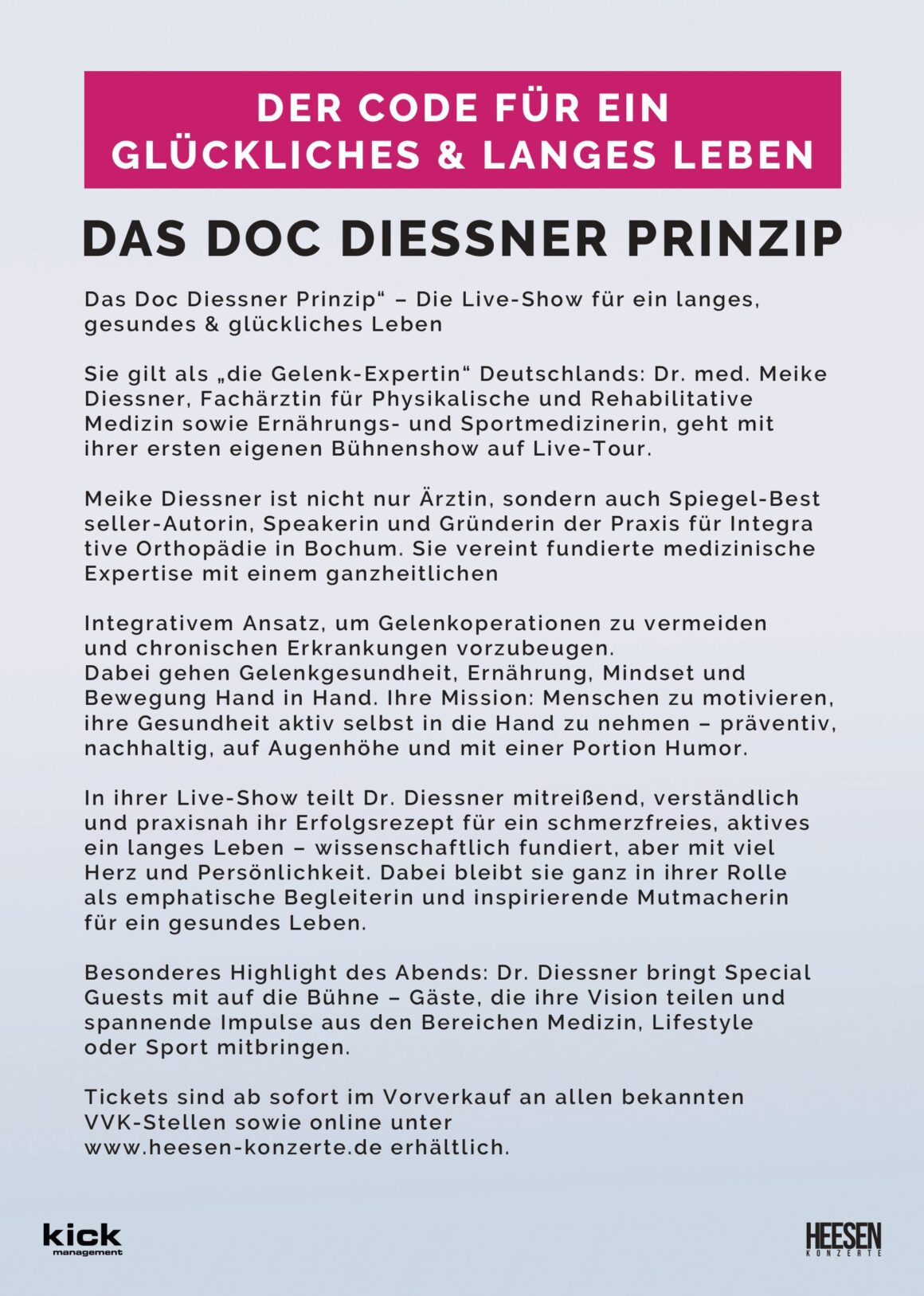 DER CODE FÜR EIN GLÜCKLICHES & LANGES LEBEN

DAS DOC DIESSNER PRINZIP

Das Doc Diessner Prinzip“ – Die Live-Show für ein langes, gesundes & glückliches Leben

Sie gilt als „die Gelenk-Expertin“ Deutschlands: Dr. med. Meike Diessner, Fachärztin für Physikalische und Rehabilitative Medizin sowie Ernährungs- und Sportmedizinerin, geht mit ihrer ersten eigenen Bühnenshow auf Live-Tour.

Meike Diessner ist nicht nur Ärztin, sondern auch Spiegel-Best seller-Autorin, Speakerin und Gründerin der Praxis für Integra tive Orthopädie in Bochum. Sie vereint fundierte medizinische Expertise mit einem ganzheitlichen

Integrativem Ansatz, um Gelenkoperationen zu vermeiden und chronischen Erkrankungen vorzubeugen.
Dabei gehen Gelenkgesundheit, Ernährung, Mindset und Bewegung Hand in Hand. Ihre Mission: Menschen zu motivieren, ihre Gesundheit aktiv selbst in die Hand zu nehmen – präventiv, nachhaltig, auf Augenhöhe und mit einer Portion Humor.

In ihrer Live-Show teilt Dr. Diessner mitreißend, verständlich und praxisnah ihr Erfolgsrezept für ein schmerzfreies, aktives ein langes Leben – wissenschaftlich fundiert, aber mit viel Herz und Persönlichkeit. Dabei bleibt sie ganz in ihrer Rolle als emphatische Begleiterin und inspirierende Mutmacherin für ein gesundes Leben.

Besonderes Highlight des Abends: Dr. Diessner bringt Special Guests mit auf die Bühne – Gäste, die ihre Vision teilen und spannende Impulse aus den Bereichen Medizin, Lifestyle oder Sport mitbringen.

Tickets sind ab sofort im Vorverkauf an allen bekannten VVK-Stellen sowie online unter www.heesen-konzerte.de erhältlich.

kick management

HEESEN KONZERTE